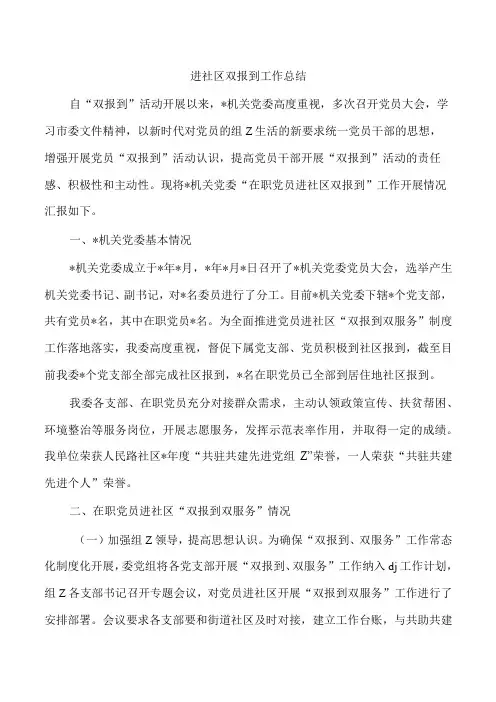 进社区双报到工作总结

自“双报到”活动开展以来，*机关党委高度重视，多次召开党员大会，学习市委文件精神，以新时代对党员的组Z生活的新要求统一党员干部的思想，增强开展党员“双报到”活动认识，提高党员干部开展“双报到”活动的责任感、积极性和主动性。现将*机关党委“在职党员进社区双报到”工作开展情况汇报如下。

一、*机关党委基本情况

*机关党委成立于*年*月，*年*月*日召开了*机关党委党员大会，选举产生机关党委书记、副书记，对*名委员进行了分工。目前*机关党委下辖*个党支部，共有党员*名，其中在职党员*名。为全面推进党员进社区“双报到双服务”制度工作落地落实，我委高度重视，督促下属党支部、党员积极到社区报到，截至目前我委*个党支部全部完成社区报到，*名在职党员已全部到居住地社区报到。

我委各支部、在职党员充分对接群众需求，主动认领政策宣传、扶贫帮困、环境整治等服务岗位，开展志愿服务，发挥示范表率作用，并取得一定的成绩。我单位荣获人民路社区*年度“共驻共建先进党组Z”荣誉，一人荣获“共驻共建先进个人”荣誉。

二、在职党员进社区“双报到双服务”情况

（一）加强组Z领导，提高思想认识。为确保“双报到、双服务”工作常态化制度化开展，委党组将各党支部开展“双报到、双服务”工作纳入dj工作计划，组Z各支部书记召开专题会议，对党员进社区开展“双报到双服务”工作进行了安排部署。会议要求各支部要和街道社区及时对接，建立工作台账，与共助共建